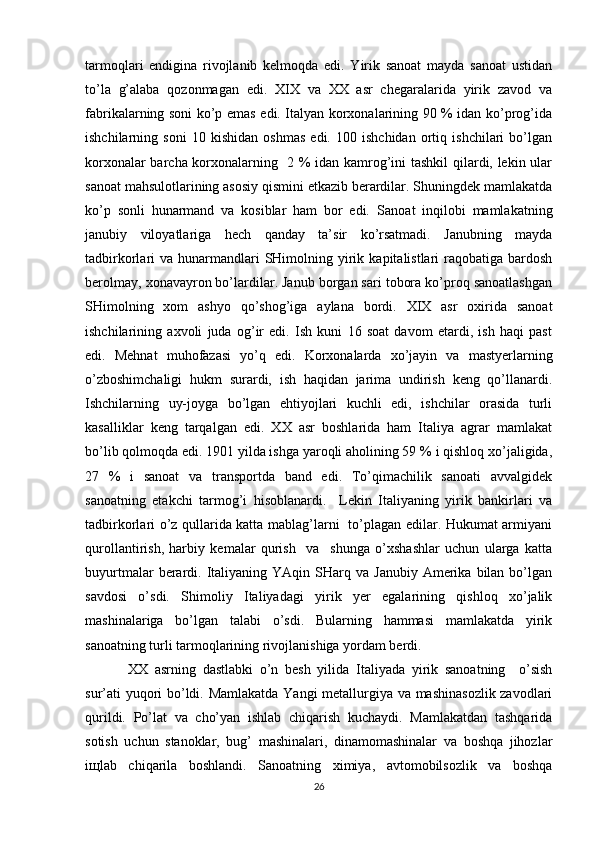 tarmoqlari endigina rivojlanib kelmoqda edi. Yirik sanoat mayda sanoat ustidan to’la g’alaba qozonmagan edi. XIX va XX asr chegaralarida yirik zavod va fabrikalarning soni ko’p emas edi. Italyan korxonalarining 90 % idan ko’prog’ida ishchilarning soni 10 kishidan oshmas edi. 100 ishchidan ortiq ishchilari bo’lgan korxonalar barcha korxonalarning 2 % idan kamrog’ini tashkil qilardi, lekin ular sanoat mahsulotlarining asosiy qismini etkazib berardilar. Shuningdek mamlakatda ko’p sonli hunarmand va kosiblar ham bor edi. Sanoat inqilobi mamlakatning janubiy viloyatlariga hech qanday ta’sir ko’rsatmadi. Janubning mayda tadbirkorlari va hunarmandlari SHimolning yirik kapitalistlari raqobatiga bardosh berolmay, xonavayron bo’lardilar. Janub borgan sari tobora ko’proq sanoatlashgan SHimolning xom ashyo qo’shog’iga aylana bordi. XIX asr oxirida sanoat ishchilarining axvoli juda og’ir edi. Ish kuni 16 soat davom etardi, ish haqi past edi. Mehnat muhofazasi yo’q edi. Korxonalarda xo’jayin va mastyerlarning o’zboshimchaligi hukm surardi, ish haqidan jarima undirish keng qo’llanardi. Ishchilarning uy-joyga bo’lgan ehtiyojlari kuchli edi, ishchilar orasida turli kasalliklar keng tarqalgan edi. XX asr boshlarida ham Italiya agrar mamlakat bo’lib qolmoqda edi. 1901 yilda ishga yaroqli aholining 59 % i qishloq xo’jaligida, 27 % i sanoat va transportda band edi. To’qimachilik sanoati avvalgidek sanoatning etakchi tarmog’i hisoblanardi. Lekin Italiyaning yirik bankirlari va tadbirkorlari o’z qullarida katta mablag’larni to’plagan edilar. Hukumat armiyani qurollantirish, harbiy kemalar qurish va shunga o’xshashlar uchun ularga katta buyurtmalar berardi. Italiyaning YAqin SHarq va Janubiy Amerika bilan bo’lgan savdosi o’sdi. Shimoliy Italiyadagi yirik yer egalarining qishloq xo’jalik mashinalariga bo’lgan talabi o’sdi. Bularning hammasi mamlakatda yirik sanoatning turli tarmoqlarining rivojlanishiga yordam berdi.

XX asrning dastlabki o’n besh yilida Italiyada yirik sanoatning o’sish sur’ati yuqori bo’ldi. Mamlakatda Yangi metallurgiya va mashinasozlik zavodlari qurildi. Po’lat va cho’yan ishlab chiqarish kuchaydi. Mamlakatdan tashqarida sotish uchun stanoklar, bug’ mashinalari, dinamomashinalar va boshqa jihozlar ишlab chiqarila boshlandi. Sanoatning ximiya, avtomobilsozlik va boshqa

26